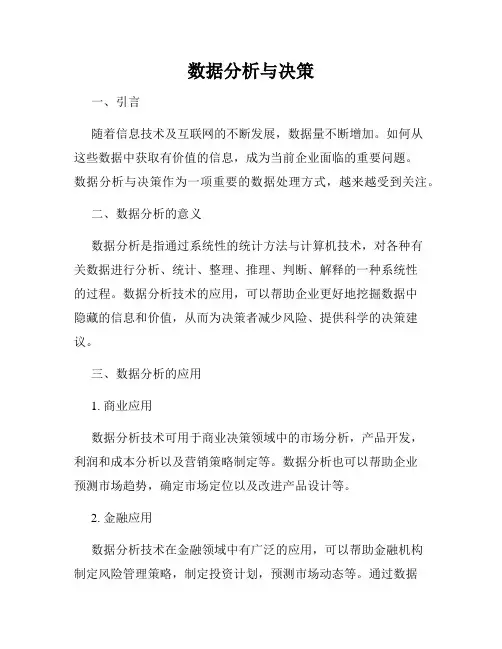 数据分析与决策

一、引言

随着信息技术及互联网的不断发展，数据量不断增加。如何从这些数据中获取有价值的信息，成为当前企业面临的重要问题。数据分析与决策作为一项重要的数据处理方式，越来越受到关注。

二、数据分析的意义

数据分析是指通过系统性的统计方法与计算机技术，对各种有关数据进行分析、统计、整理、推理、判断、解释的一种系统性的过程。数据分析技术的应用，可以帮助企业更好地挖掘数据中隐藏的信息和价值，从而为决策者减少风险、提供科学的决策建议。

三、数据分析的应用

1. 商业应用

数据分析技术可用于商业决策领域中的市场分析，产品开发，利润和成本分析以及营销策略制定等。数据分析也可以帮助企业预测市场趋势，确定市场定位以及改进产品设计等。

2. 金融应用

数据分析技术在金融领域中有广泛的应用，可以帮助金融机构制定风险管理策略，制定投资计划，预测市场动态等。通过数据